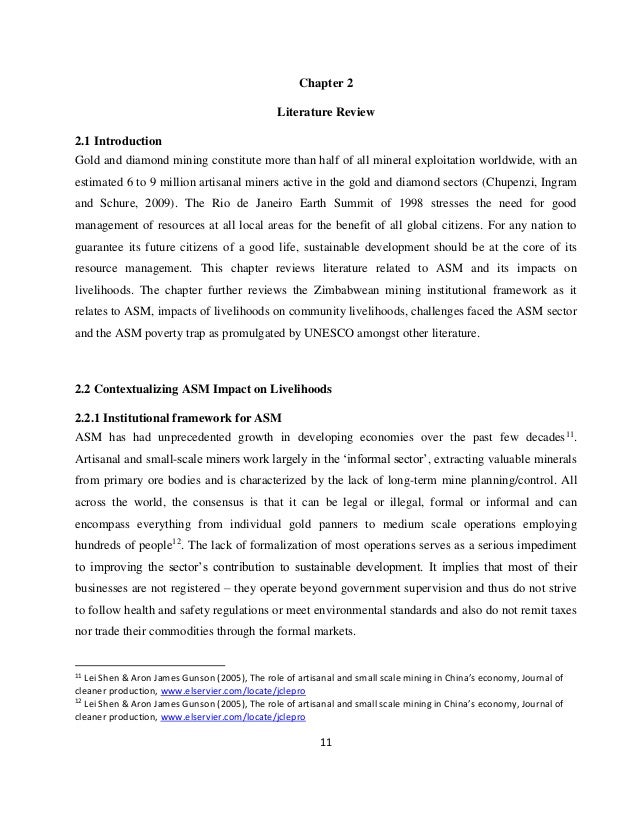 Chapter 2

Literature Review

2.1 Introduction
Gold and diamond mining constitute more than half of all mineral exploitation worldwide, with an estimated 6 to 9 million artisanal miners active in the gold and diamond sectors (Chupenzi, Ingram and Schure, 2009). The Rio de Janeiro Earth Summit of 1998 stresses the need for good management of resources at all local areas for the benefit of all global citizens. For any nation to guarantee its future citizens of a good life, sustainable development should be at the core of its resource management. This chapter reviews literature related to ASM and its impacts on livelihoods. The chapter further reviews the Zimbabwean mining institutional framework as it relates to ASM, impacts of livelihoods on community livelihoods, challenges faced the ASM sector and the ASM poverty trap as promulgated by UNESCO amongst other literature.

2.2 Contextualizing ASM Impact on Livelihoods

2.2.1 Institutional framework for ASM
ASM has had unprecedented growth in developing economies over the past few decades$^{11}$. Artisanal and small-scale miners work largely in the 'informal sector', extracting valuable minerals from primary ore bodies and is characterized by the lack of long-term mine planning/control. All across the world, the consensus is that it can be legal or illegal, formal or informal and can encompass everything from individual gold panners to medium scale operations employing hundreds of people$^{12}$. The lack of formalization of most operations serves as a serious impediment to improving the sector's contribution to sustainable development. It implies that most of their businesses are not registered – they operate beyond government supervision and thus do not strive to follow health and safety regulations or meet environmental standards and also do not remit taxes nor trade their commodities through the formal markets.

$^{11}$ Lei Shen & Aron James Gunson (2005), The role of artisanal and small scale mining in China's economy, Journal of cleaner production, www.elservier.com/locate/jclepro
$^{12}$ Lei Shen & Aron James Gunson (2005), The role of artisanal and small scale mining in China's economy, Journal of cleaner production, www.elservier.com/locate/jclepro

11